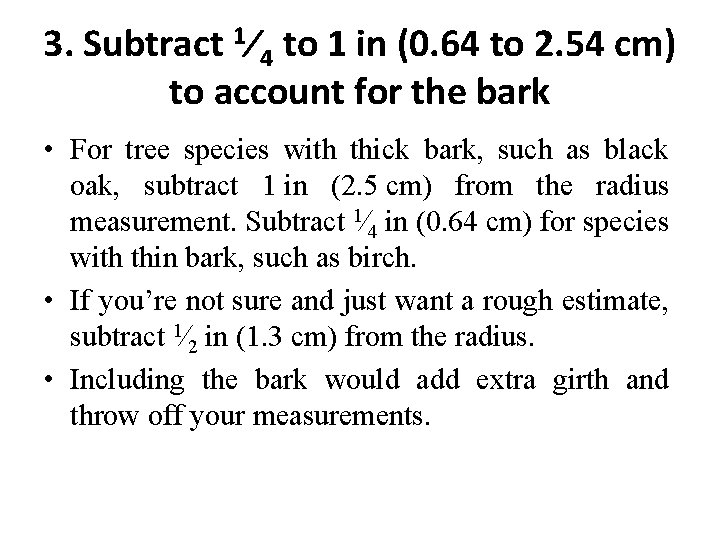 3. Subtract $\frac{1}{4}$ to 1 in (0.64 to 2.54 cm) to account for the bark

• For tree species with thick bark, such as black oak, subtract 1 in (2.5 cm) from the radius measurement. Subtract $\frac{1}{4}$ in (0.64 cm) for species with thin bark, such as birch.

• If you're not sure and just want a rough estimate, subtract $\frac{1}{2}$ in (1.3 cm) from the radius.

• Including the bark would add extra girth and throw off your measurements.